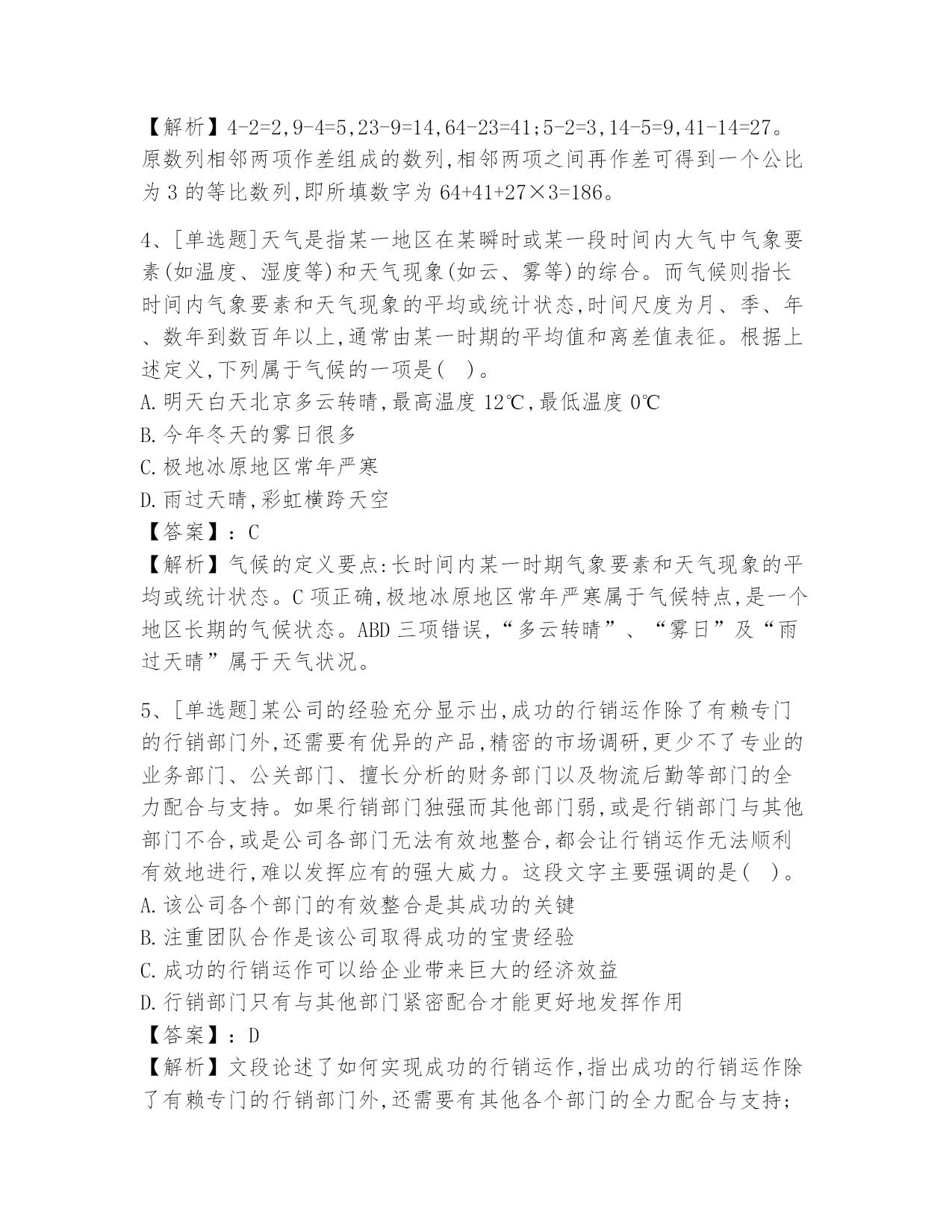 【解析】4-2=2,9-4=5,23-9=14,64-23=41;5-2=3,14-5=9,41-14=27。原数列相邻两项作差组成的数列,相邻两项之间再作差可得到一个公比为 3 的等比数列,即所填数字为 64+41+27×3=186。

4、[单选题]天气是指某一地区在某瞬时或某一段时间内大气中气象要素(如温度、湿度等)和天气现象(如云、雾等)的综合。而气候则指长时间内气象要素和天气现象的平均或统计状态,时间尺度为月、季、年、数年到数百年以上,通常由某一时期的平均值和离差值表征。根据上述定义,下列属于气候的一项是( )。
A.明天白天北京多云转晴,最高温度 12℃,最低温度 0℃
B.今年冬天的雾日很多
C.极地冰原地区常年严寒
D.雨过天晴,彩虹横跨天空
【答案】:C
【解析】气候的定义要点:长时间内某一时期气象要素和天气现象的平均或统计状态。C 项正确,极地冰原地区常年严寒属于气候特点,是一个地区长期的气候状态。ABD 三项错误,“多云转晴”、“雾日”及“雨过天晴”属于天气状况。

5、[单选题]某公司的经验充分显示出,成功的行销运作除了有赖专门的行销部门外,还需要有优异的产品,精密的市场调研,更少不了专业的业务部门、公关部门、擅长分析的财务部门以及物流后勤等部门的全力配合与支持。如果行销部门独强而其他部门弱,或是行销部门与其他部门不合,或是公司各部门无法有效地整合,都会让行销运作无法顺利有效地进行,难以发挥应有的强大威力。这段文字主要强调的是( )。
A.该公司各个部门的有效整合是其成功的关键
B.注重团队合作是该公司取得成功的宝贵经验
C.成功的行销运作可以给企业带来巨大的经济效益
D.行销部门只有与其他部门紧密配合才能更好地发挥作用
【答案】:D
【解析】文段论述了如何实现成功的行销运作,指出成功的行销运作除了有赖专门的行销部门外,还需要有其他各个部门的全力配合与支持;